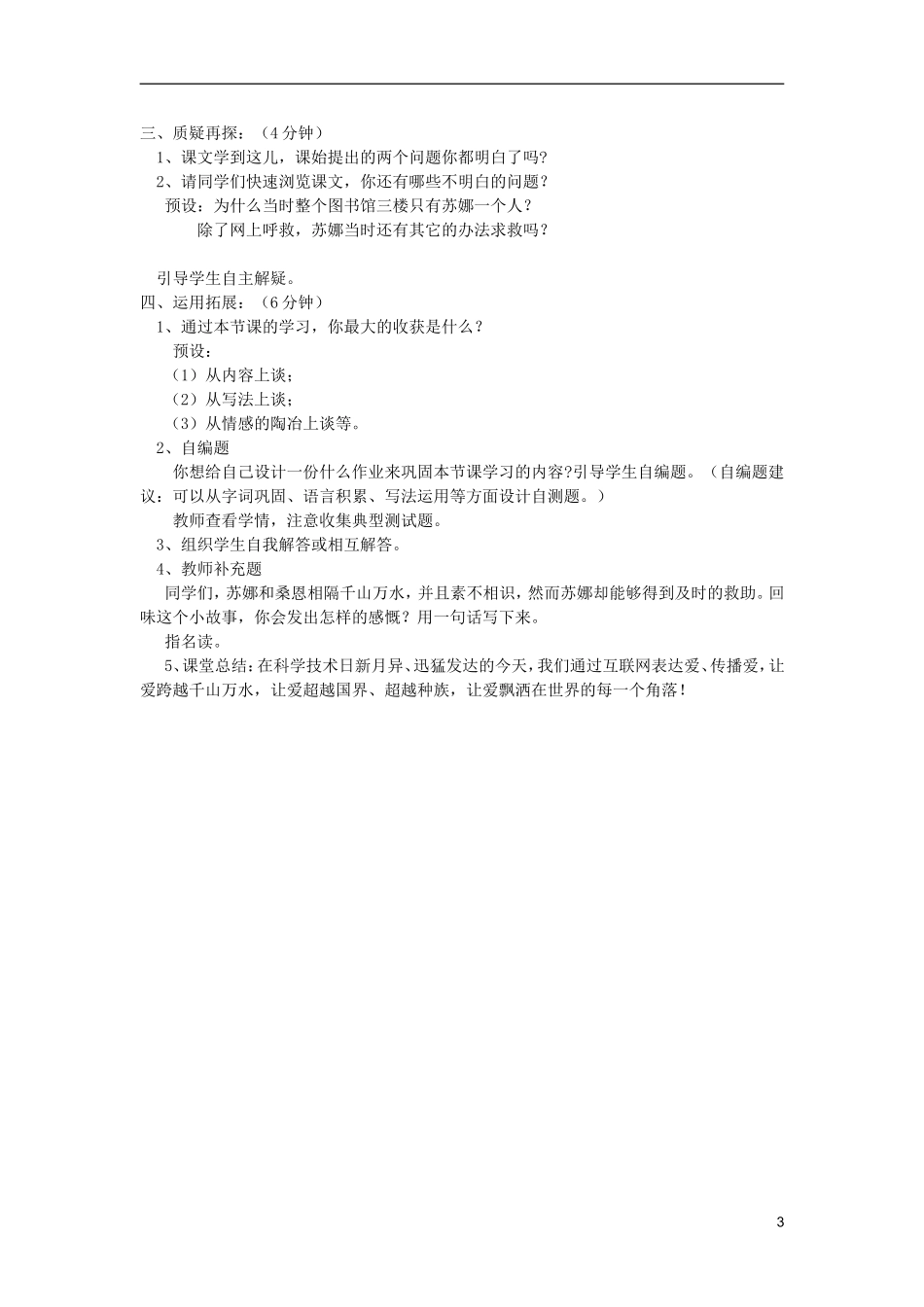 三、质疑再探：（4 分钟）
1、课文学到这儿，课始提出的两个问题你都明白了吗?
2、请同学们快速浏览课文，你还有哪些不明白的问题？
预设：为什么当时整个图书馆三楼只有苏娜一个人？
除了网上呼救，苏娜当时还有其它的办法求救吗？

引导学生自主解疑。
四、运用拓展：（6 分钟）
1、通过本节课的学习，你最大的收获是什么？
预设：
（1）从内容上谈；
（2）从写法上谈；
（3）从情感的陶冶上谈等。
2、自编题
你想给自己设计一份什么作业来巩固本节课学习的内容?引导学生自编题。（自编题建议：可以从字词巩固、语言积累、写法运用等方面设计自测题。）
教师查看学情，注意收集典型测试题。
3、组织学生自我解答或相互解答。
4、教师补充题
同学们，苏娜和桑恩相隔千山万水，并且素不相识，然而苏娜却能够得到及时的救助。回味这个小故事，你会发出怎样的感慨？用一句话写下来。
指名读。
5、课堂总结：在科学技术日新月异、迅猛发达的今天，我们通过互联网表达爱、传播爱，让爱跨越千山万水，让爱超越国界、超越种族，让爱飘洒在世界的每一个角落！

3